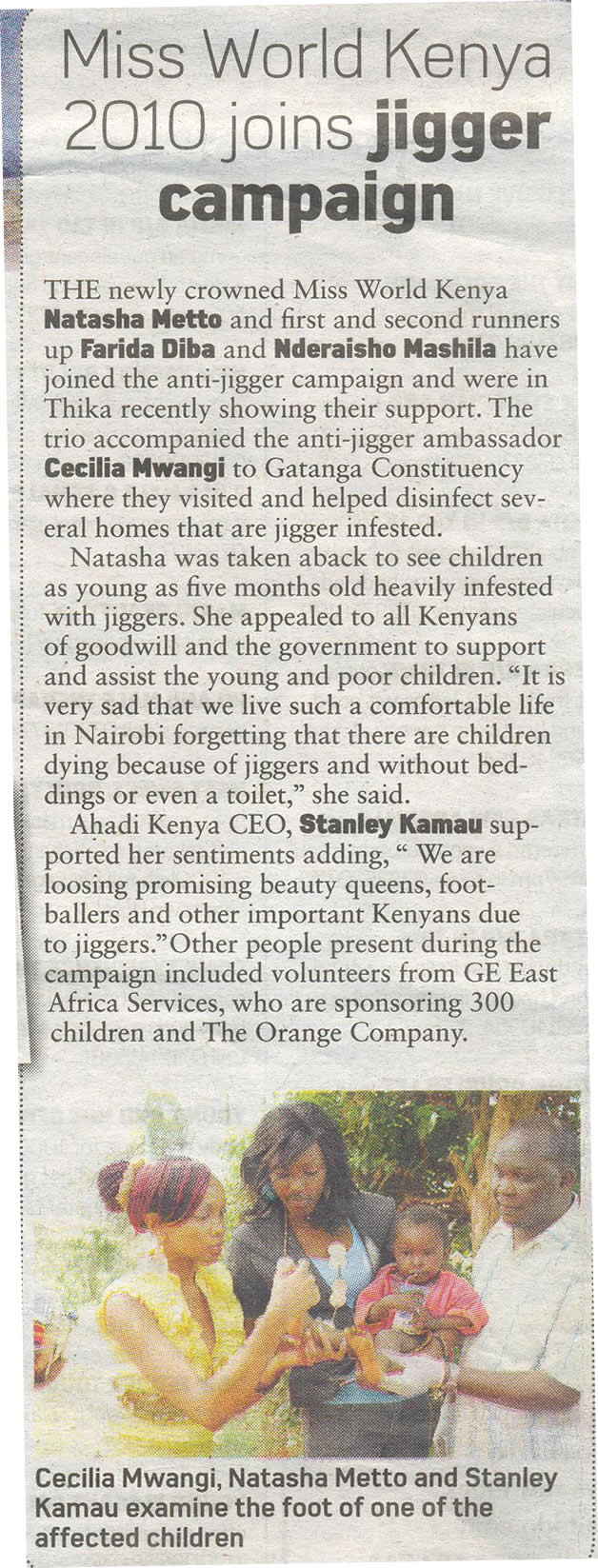 Miss World Kenya 2010 joins jigger campaign

THE newly crowned Miss World Kenya Natasha Metto and first and second runners up Farida Diba and Nderaisho Mashila have joined the anti-jigger campaign and were in Thika recently showing their support. The trio accompanied the anti-jigger ambassador Cecilia Mwangi to Gatanga Constituency where they visited and helped disinfect several homes that are jigger infested.

Natasha was taken aback to see children as young as five months old heavily infested with jiggers. She appealed to all Kenyans of goodwill and the government to support and assist the young and poor children. "It is very sad that we live such a comfortable life in Nairobi forgetting that there are children dying because of jiggers and without beddings or even a toilet," she said.

Ahadi Kenya CEO, Stanley Kamau supported her sentiments adding, " We are loosing promising beauty queens, footballers and other important Kenyans due to jiggers."Other people present during the campaign included volunteers from GE East Africa Services, who are sponsoring 300 children and The Orange Company.

Cecilia Mwangi, Natasha Metto and Stanley Kamau examine the foot of one of the affected children